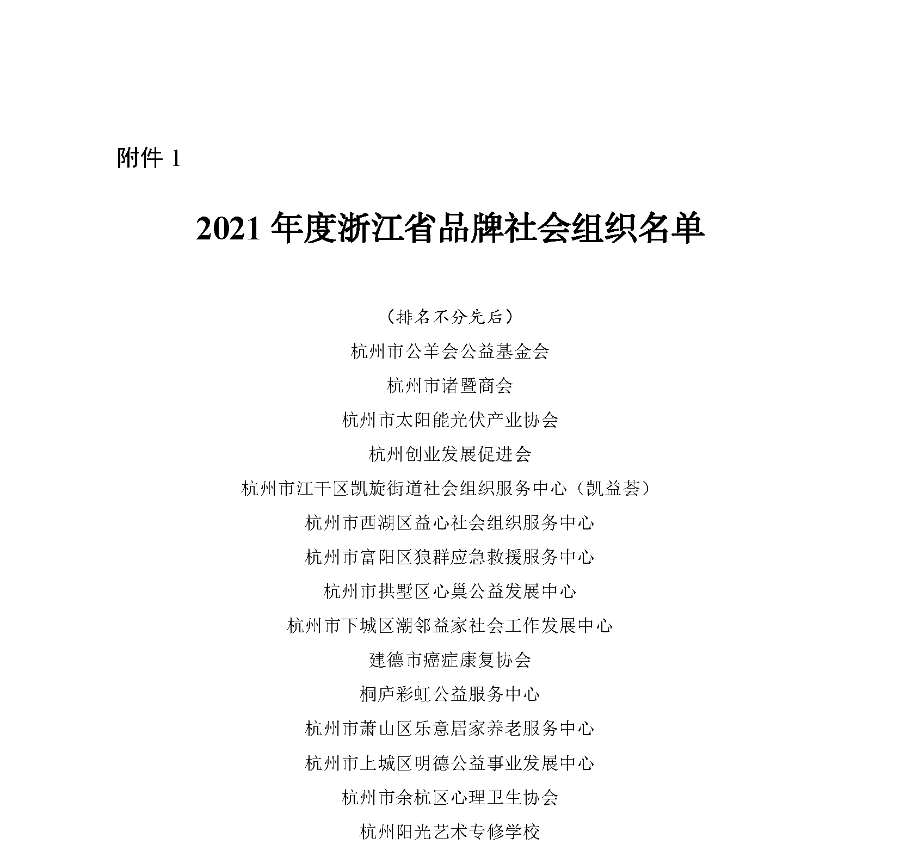 附件 1

2021 年度浙江省品牌社会组织名单

（排名不分先后）

杭州市公羊会公益基金会

杭州市诸暨商会

杭州市太阳能光伏产业协会

杭州创业发展促进会

杭州市江干区凯旋街道社会组织服务中心（凯益荟）

杭州市西湖区益心社会组织服务中心

杭州市富阳区狼群应急救援服务中心

杭州市拱墅区心巢公益发展中心

杭州市下城区潮邻益家社会工作发展中心

建德市癌症康复协会

桐庐彩虹公益服务中心

杭州市萧山区乐意居家养老服务中心

杭州市上城区明德公益事业发展中心

杭州市余杭区心理卫生协会

杭州阳光艺术专修学校